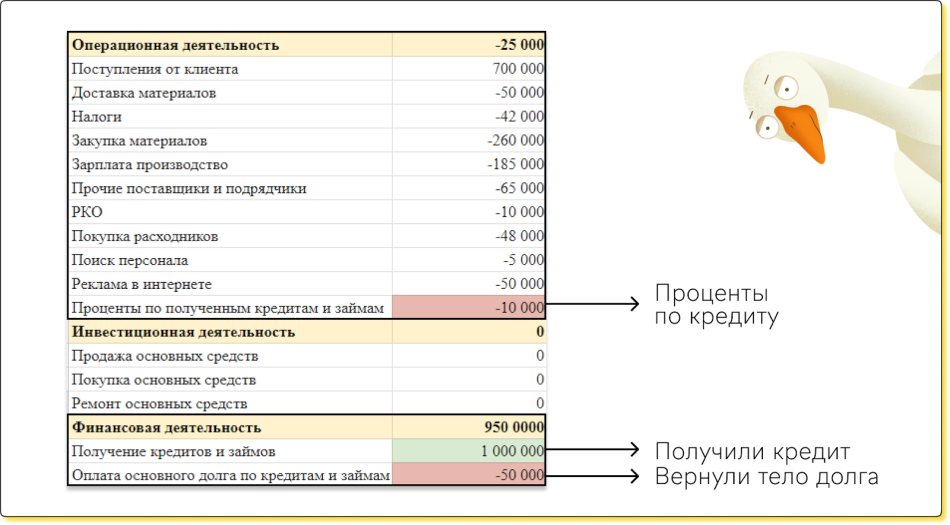 | Операционная деятельность | -25 000 |
|---|---|
| Поступления от клиента | 700 000 |
| Доставка материалов | -50 000 |
| Налоги | -42 000 |
| Закупка материалов | -260 000 |
| Зарплата производство | -185 000 |
| Прочие поставщики и подрядчики | -65 000 |
| РКО | -10 000 |
| Покупка расходников | -48 000 |
| Поиск персонала | -5 000 |
| Реклама в интернете | -50 000 |
| Проценты по полученным кредитам и займам | -10 000 |
| Инвестиционная деятельность | 0 |
| Продажа основных средств | 0 |
| Покупка основных средств | 0 |
| Ремонт основных средств | 0 |
| Финансовая деятельность | 950 0000 |
| Получение кредитов и займов | 1 000 000 |
| Оплата основного долга по кредитам и займам | -50 000 |

Проценты по кредиту

Получили кредит

Вернули тело долга